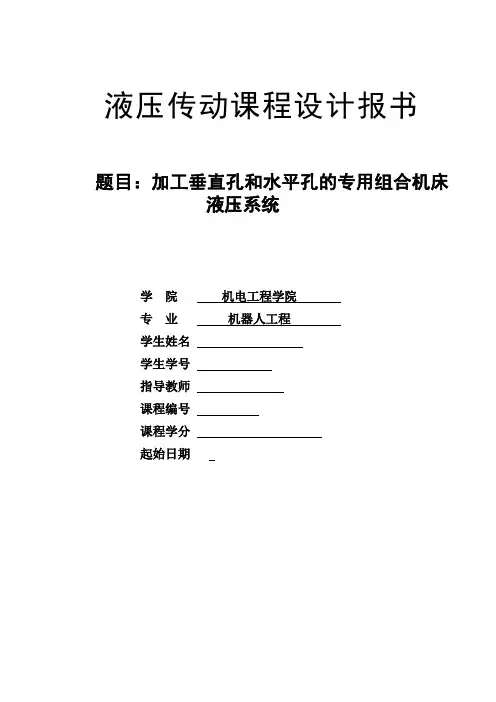 液压传动课程设计报书

题目：加工垂直孔和水平孔的专用组合机床液压系统

学　院　机电工程学院

专　业　机器人工程

学生姓名

学生学号

指导教师

课程编号

课程学分

起始日期